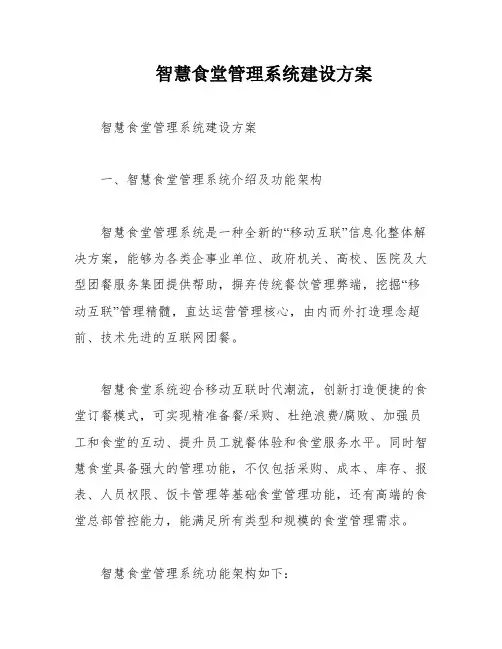 智慧食堂管理系统建设方案

智慧食堂管理系统建设方案

一、智慧食堂管理系统介绍及功能架构

智慧食堂管理系统是一种全新的“移动互联”信息化整体解决方案，能够为各类企事业单位、政府机关、高校、医院及大型团餐服务集团提供帮助，摒弃传统餐饮管理弊端，挖掘“移动互联”管理精髓，直达运营管理核心，由内而外打造理念超前、技术先进的互联网团餐。

智慧食堂系统迎合移动互联时代潮流，创新打造便捷的食堂订餐模式，可实现精准备餐/采购、杜绝浪费/腐败、加强员工和食堂的互动、提升员工就餐体验和食堂服务水平。同时智慧食堂具备强大的管理功能，不仅包括采购、成本、库存、报表、人员权限、饭卡管理等基础食堂管理功能，还有高端的食堂总部管控能力，能满足所有类型和规模的食堂管理需求。

智慧食堂管理系统功能架构如下：